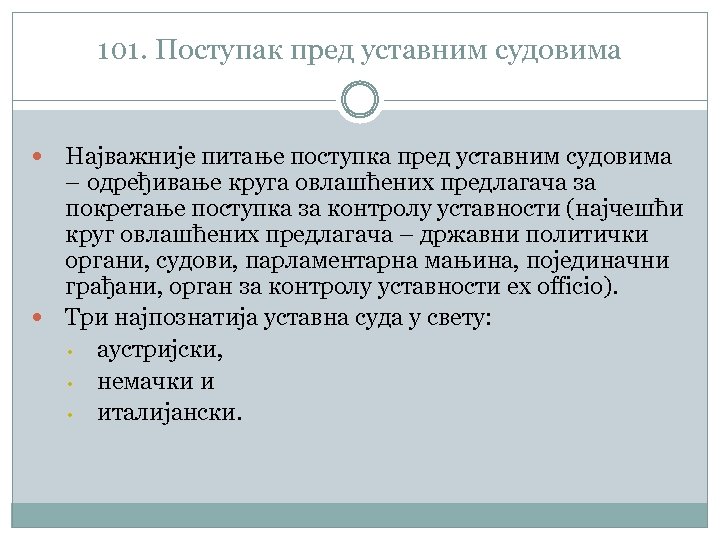 101. Поступак пред уставним судовима

• Најважније питање поступка пред уставним судовима – одређивање круга овлашћених предлагача за покретање поступка за контролу уставности (најчешћи круг овлашћених предлагача – државни политички органи, судови, парламентарна мањина, појединачни грађани, орган за контролу уставности ex officio).
• Три најпознатија уставна суда у свету:
• аустријски,
• немачки и
• италијански.